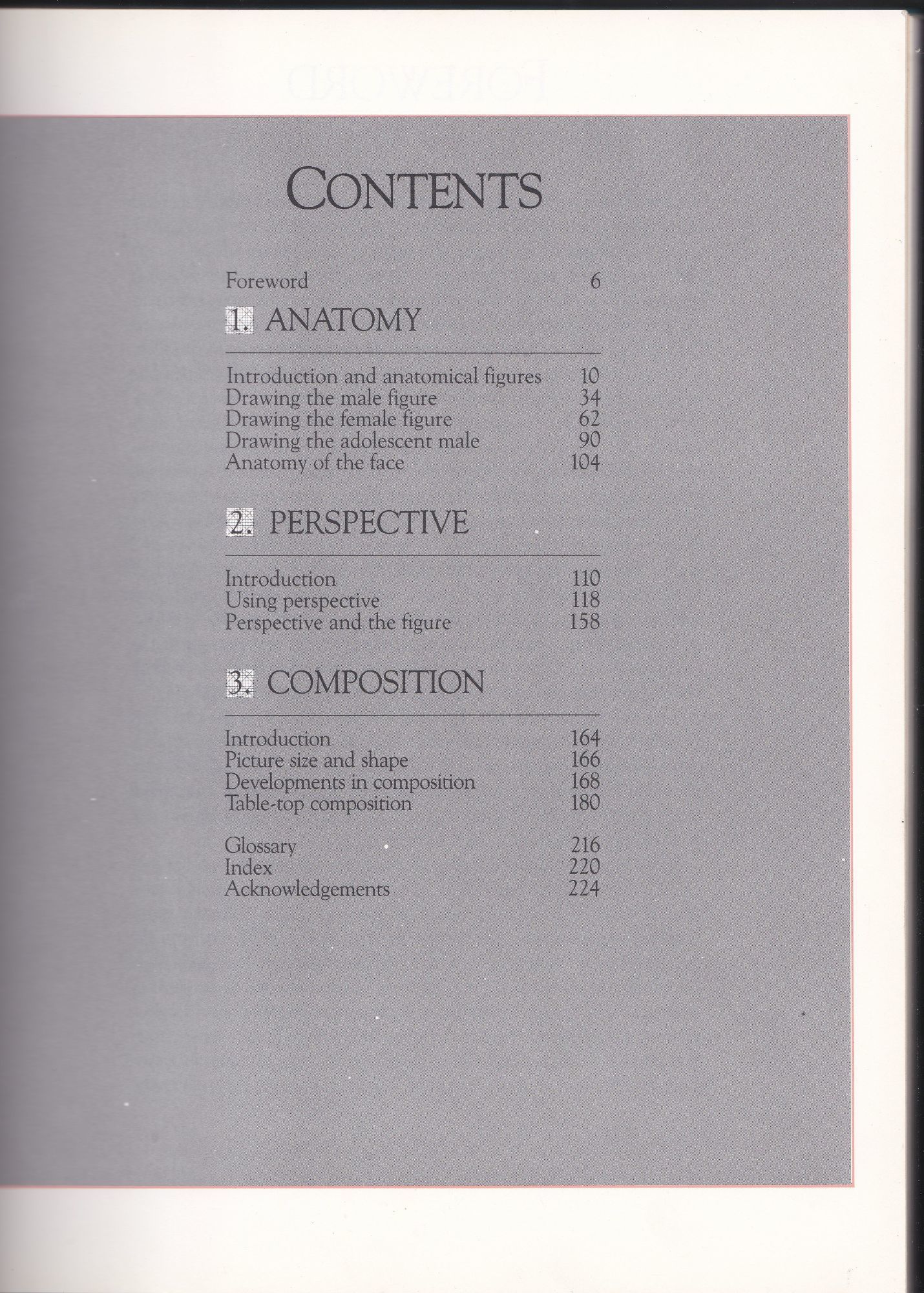 CONTENTS

Foreword 6

1. ANATOMY

Introduction and anatomical figures 10
Drawing the male figure 34
Drawing the female figure 62
Drawing the adolescent male 90
Anatomy of the face 104

2. PERSPECTIVE

Introduction 110
Using perspective 118
Perspective and the figure 158

3. COMPOSITION

Introduction 164
Picture size and shape 166
Developments in composition 168
Table-top composition 180

Glossary 216
Index 220
Acknowledgements 224